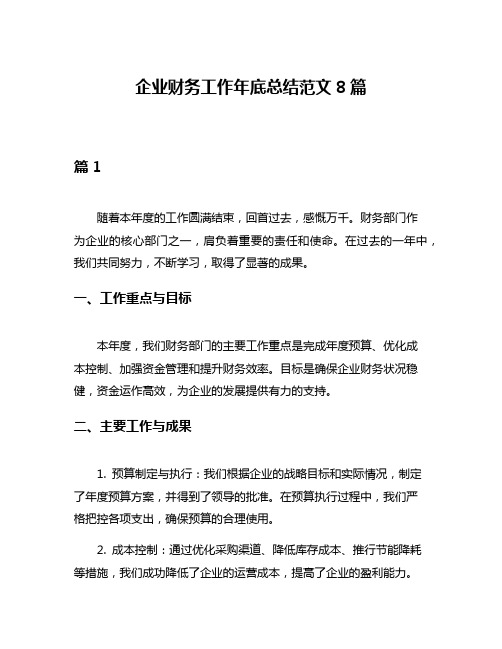 企业财务工作年底总结范文 8 篇

篇 1

随着本年度的工作圆满结束，回首过去，感慨万千。财务部门作为企业的核心部门之一，肩负着重要的责任和使命。在过去的一年中，我们共同努力，不断学习，取得了显著的成果。

一、工作重点与目标

本年度，我们财务部门的主要工作重点是完成年度预算、优化成本控制、加强资金管理和提升财务效率。目标是确保企业财务状况稳健，资金运作高效，为企业的发展提供有力的支持。

二、主要工作与成果

1. 预算制定与执行：我们根据企业的战略目标和实际情况，制定了年度预算方案，并得到了领导的批准。在预算执行过程中，我们严格把控各项支出，确保预算的合理使用。

2. 成本控制：通过优化采购渠道、降低库存成本、推行节能降耗等措施，我们成功降低了企业的运营成本，提高了企业的盈利能力。